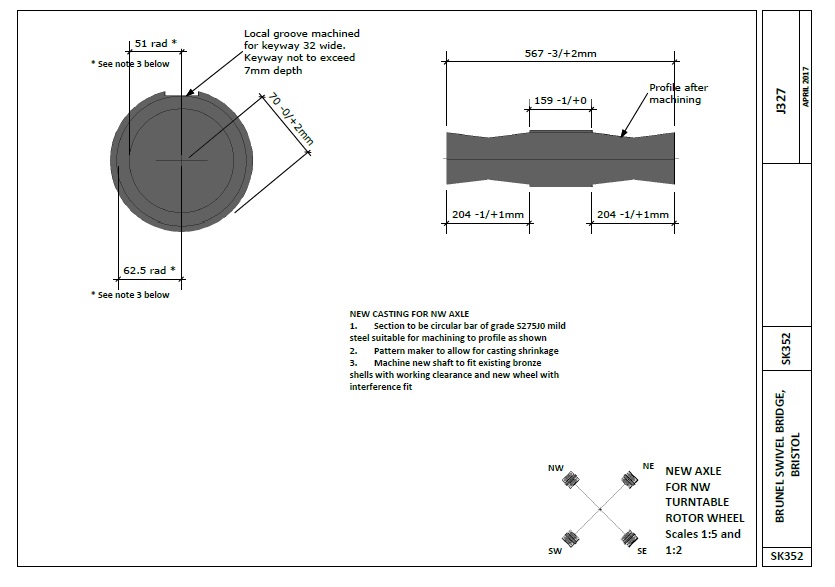 51 rad *

* See note 3 below

Local groove machined for keyway 32 wide. Keyway not to exceed 7mm depth

70 -0/+2mm

62.5 rad *

* See note 3 below

567 -3/+2mm

159 -1/+0

Profile after machining

204 -1/+1mm

204 -1/+1mm

NEW CASTING FOR NW AXLE
1. Section to be circular bar of grade S275J0 mild steel suitable for machining to profile as shown
2. Pattern maker to allow for casting shrinkage
3. Machine new shaft to fit existing bronze shells with working clearance and new wheel with interference fit

NW

NE

SW

SE

NEW AXLE FOR NW TURNTABLE ROTOR WHEEL Scales 1:5 and 1:2

J327

APRIL 2017

SK352

BRUNEL SWIVEL BRIDGE, BRISTOL

SK352